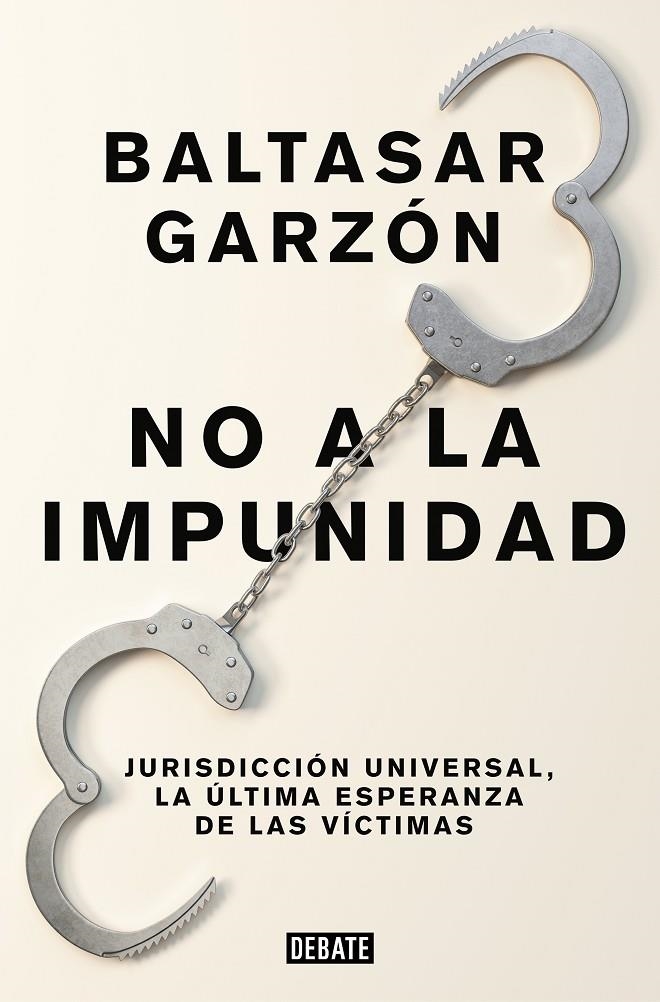 BALTASAR GARZÓN

NO A LA IMPUNIDAD

JURISDICCIÓN UNIVERSAL, LA ÚLTIMA ESPERANZA DE LAS VÍCTIMAS

DEBATE